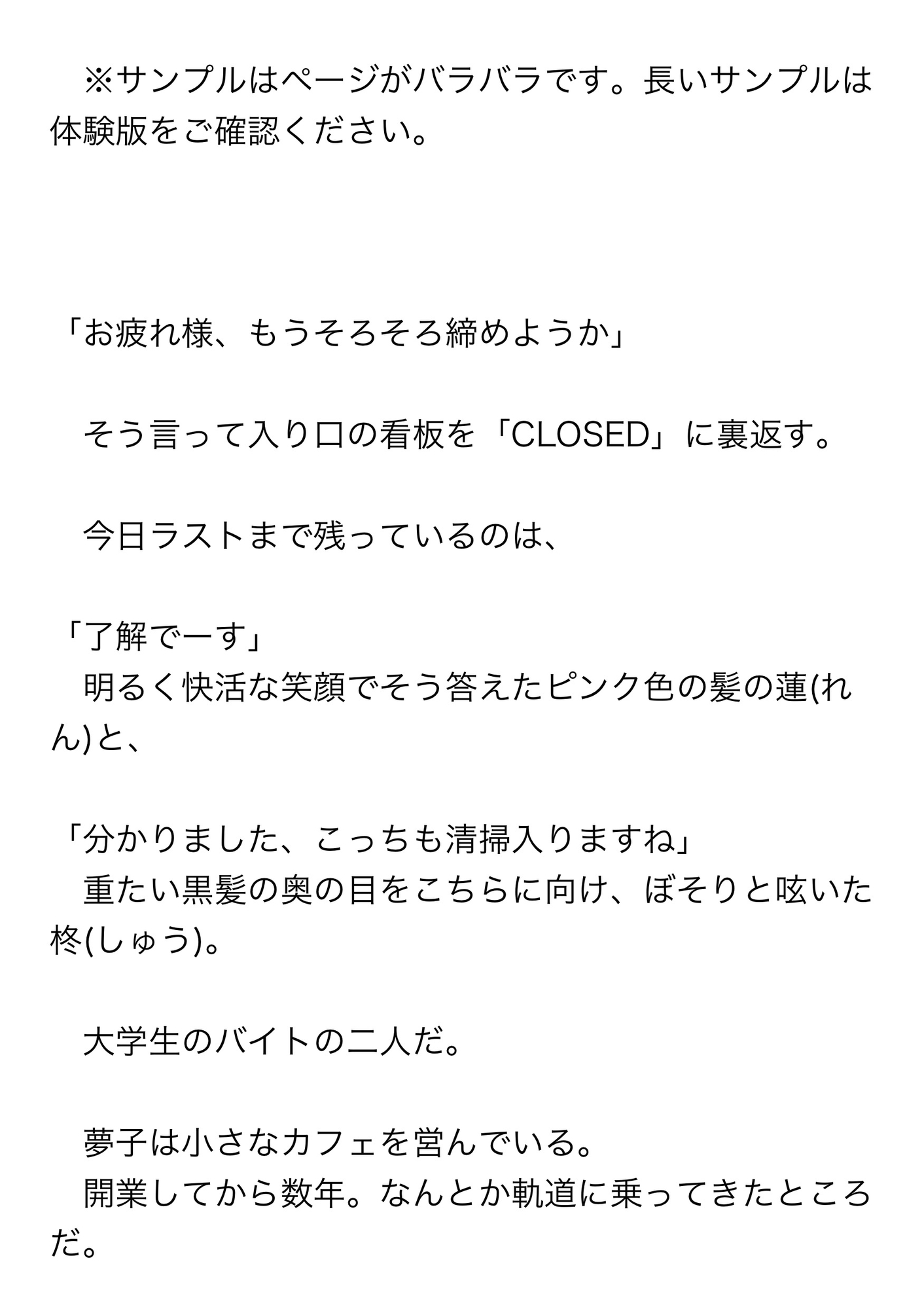 ※サンプルはページがバラバラです。長いサンプルは体験版をご確認ください。

「お疲れ様、もうそろそろ締めようか」

そう言って入り口の看板を「CLOSED」に裏返す。

今日ラストまで残っているのは、

「了解でーす」
明るく快活な笑顔でそう答えたピンク色の髪の蓮(れん)と、

「分かりました、こっちも清掃入りますね」
重たい黒髪の奥の目をこちらに向け、ぼそりと呟いた柊(しゅう)。

大学生のバイトの二人だ。

夢子は小さなカフェを営んでいる。
開業してから数年。なんとか軌道に乗ってきたところだ。